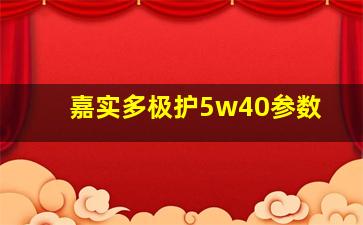 嘉实多极护5w40参数